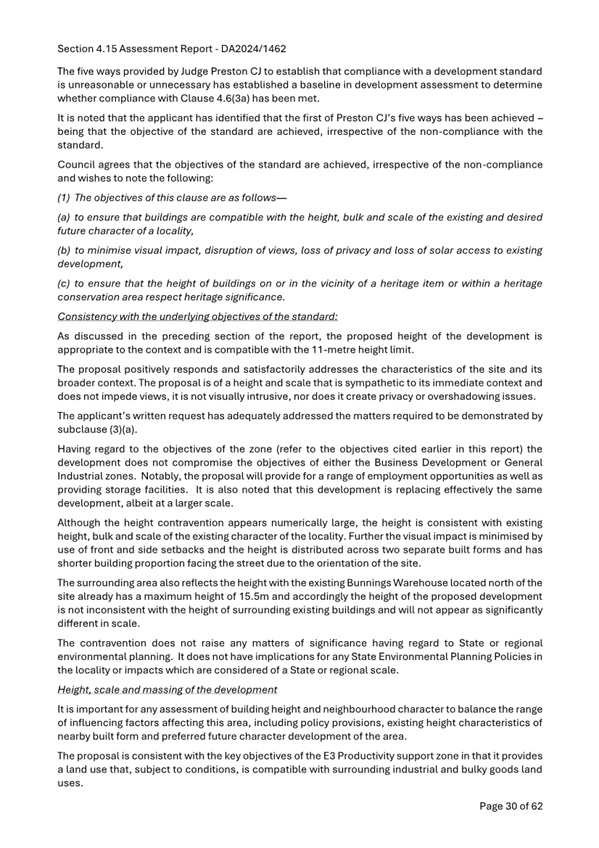 Section 4.15 Assessment Report - DA2024/1462

The five ways provided by Judge Preston CJ to establish that compliance with a development standard is unreasonable or unnecessary has established a baseline in development assessment to determine whether compliance with Clause 4.6(3a) has been met.

It is noted that the applicant has identified that the first of Preston CJ's five ways has been achieved – being that the objective of the standard are achieved, irrespective of the non-compliance with the standard.

Council agrees that the objectives of the standard are achieved, irrespective of the non-compliance and wishes to note the following:

(1) The objectives of this clause are as follows—

(a) to ensure that buildings are compatible with the height, bulk and scale of the existing and desired future character of a locality,

(b) to minimise visual impact, disruption of views, loss of privacy and loss of solar access to existing development,

(c) to ensure that the height of buildings on or in the vicinity of a heritage item or within a heritage conservation area respect heritage significance.

Consistency with the underlying objectives of the standard:

As discussed in the preceding section of the report, the proposed height of the development is appropriate to the context and is compatible with the 11-metre height limit.

The proposal positively responds and satisfactorily addresses the characteristics of the site and its broader context. The proposal is of a height and scale that is sympathetic to its immediate context and does not impede views, it is not visually intrusive, nor does it create privacy or overshadowing issues.

The applicant's written request has adequately addressed the matters required to be demonstrated by subclause (3)(a).

Having regard to the objectives of the zone (refer to the objectives cited earlier in this report) the development does not compromise the objectives of either the Business Development or General Industrial zones. Notably, the proposal will provide for a range of employment opportunities as well as providing storage facilities. It is also noted that this development is replacing effectively the same development, albeit at a larger scale.

Although the height contravention appears numerically large, the height is consistent with existing height, bulk and scale of the existing character of the locality. Further the visual impact is minimised by use of front and side setbacks and the height is distributed across two separate built forms and has shorter building proportion facing the street due to the orientation of the site.

The surrounding area also reflects the height with the existing Bunnings Warehouse located north of the site already has a maximum height of 15.5m and accordingly the height of the proposed development is not inconsistent with the height of surrounding existing buildings and will not appear as significantly different in scale.

The contravention does not raise any matters of significance having regard to State or regional environmental planning. It does not have implications for any State Environmental Planning Policies in the locality or impacts which are considered of a State or regional scale.

Height, scale and massing of the development

It is important for any assessment of building height and neighbourhood character to balance the range of influencing factors affecting this area, including policy provisions, existing height characteristics of nearby built form and preferred future character development of the area.

The proposal is consistent with the key objectives of the E3 Productivity support zone in that it provides a land use that, subject to conditions, is compatible with surrounding industrial and bulky goods land uses.

Page 30 of 62